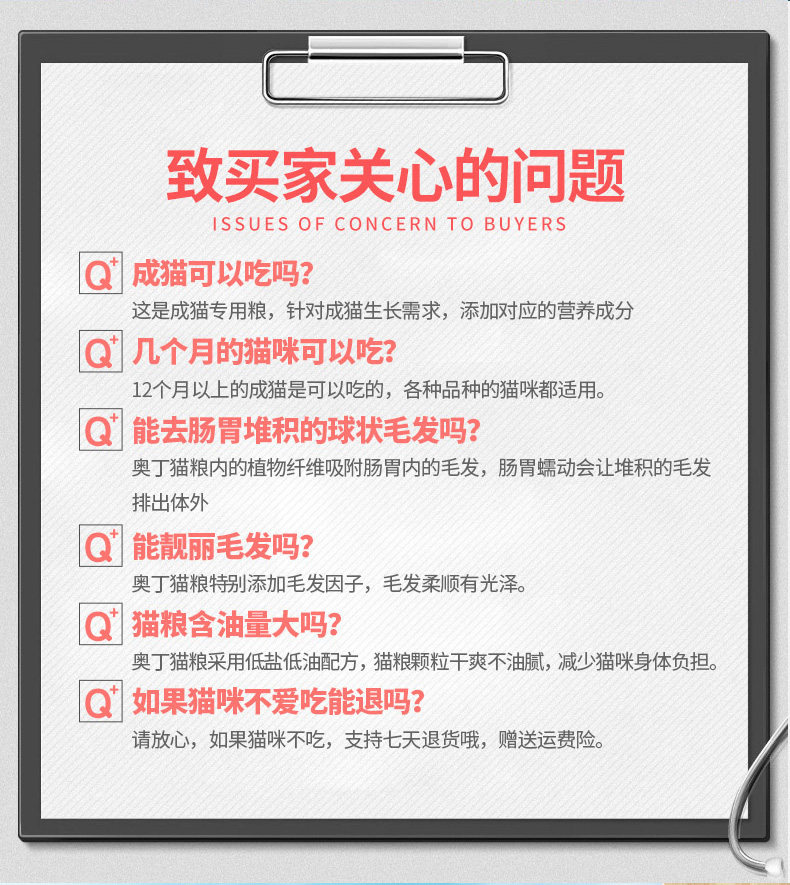 致买家关心的问题

ISSUES OF CONCERN TO BUYERS

Q+ 成猫可以吃吗?

这是成猫专用粮，针对成猫生长需求，添加对应的营养成分

Q+ 几个月的猫咪可以吃?

12个月以上的成猫是可以吃的，各种品种的猫咪都适用。

Q+ 能去肠胃堆积的球状毛发吗?

奥丁猫粮内的植物纤维吸附肠胃内的毛发，肠胃蠕动会让堆积的毛发排出体外

Q+ 能靓丽毛发吗?

奥丁猫粮特别添加毛发因子，毛发柔顺有光泽。

Q+ 猫粮含油量大吗?

奥丁猫粮采用低盐低油配方，猫粮颗粒干爽不油腻，减少猫咪身体负担。

Q+ 如果猫咪不爱吃能退吗?

请放心，如果猫咪不吃，支持七天退货哦，赠送运费险。